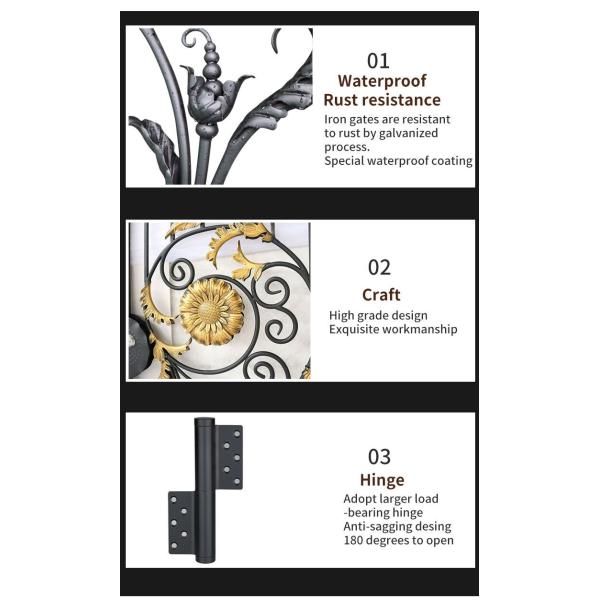 01
Waterproof
Rust resistance
Iron gates are resistant to rust by galvanized process.
Special waterproof coating

02
Craft
High grade design
Exquisite workmanship

03
Hinge
Adopt larger load -bearing hinge
Anti-sagging desing
180 degrees to open